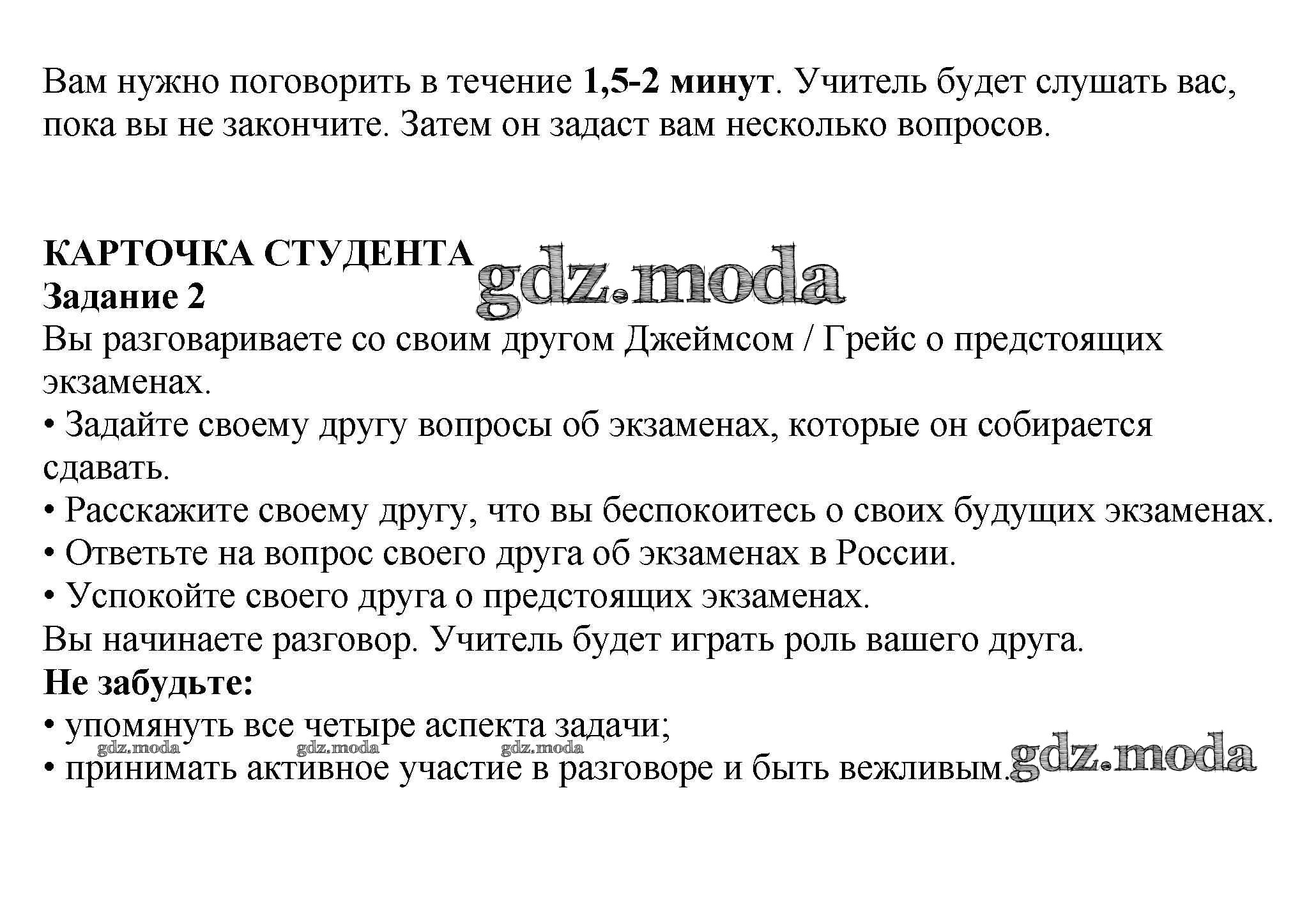 Вам нужно поговорить в течение 1,5-2 минут. Учитель будет слушать вас, пока вы не закончите. Затем он задаст вам несколько вопросов.

КАРТОЧКА СТУДЕНТА
gdz.moda
Задание 2
Вы разговариваете со своим другом Джеймсом / Грейс о предстоящих экзаменах.
• Задайте своему другу вопросы об экзаменах, которые он собирается сдавать.
• Расскажите своему другу, что вы беспокоитесь о своих будущих экзаменах.
• Ответьте на вопрос своего друга об экзаменах в России.
• Успокойте своего друга о предстоящих экзаменах.
Вы начинаете разговор. Учитель будет играть роль вашего друга.
Не забудьте:
• упомянуть все четыре аспекта задачи;
gdz.moda gdz.moda gdz.moda
• принимать активное участие в разговоре и быть вежливым.
gdz.moda